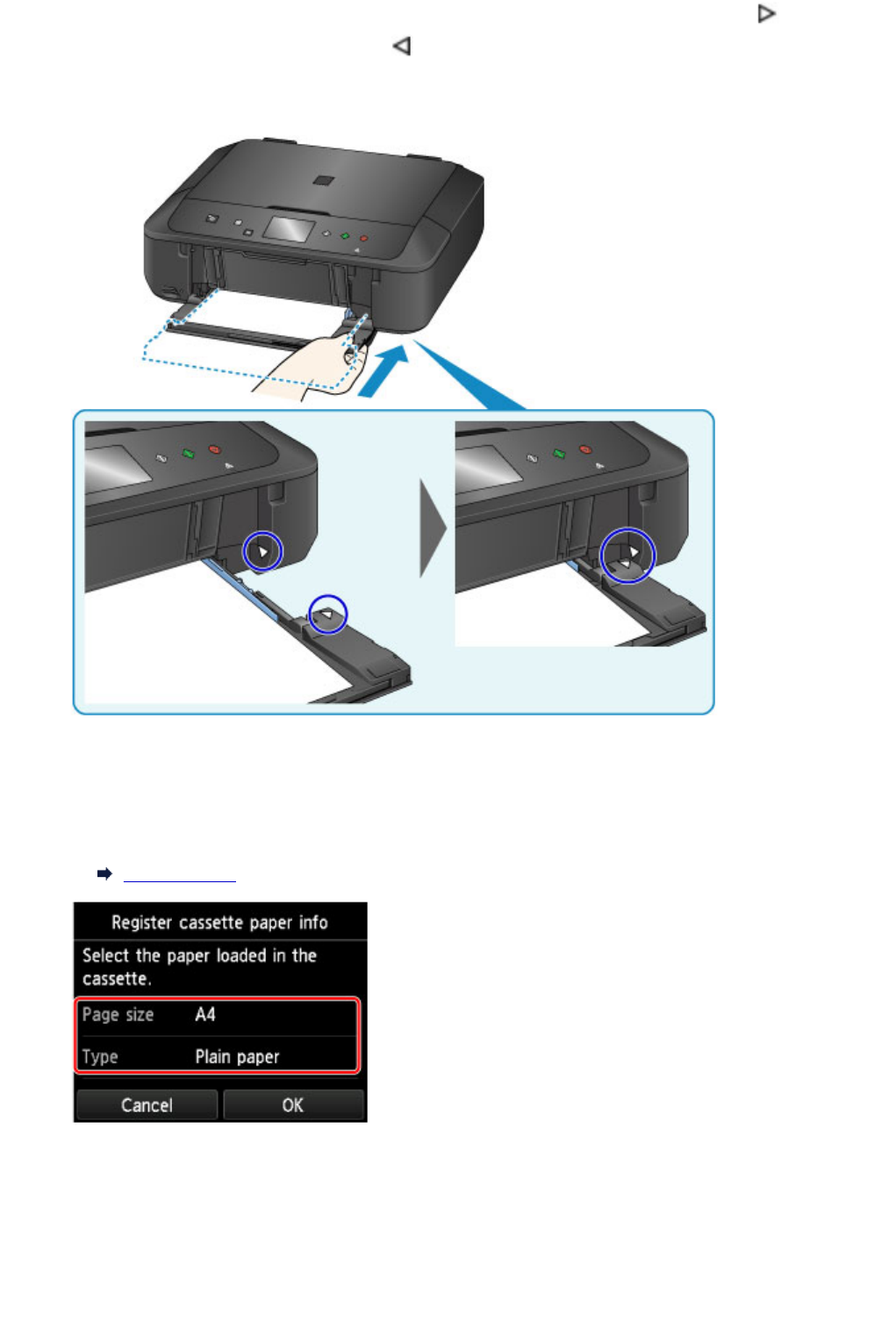 Register cassette paper info

Select the paper loaded in the cassette.

Page size A4

Type Plain paper

Cancel OK